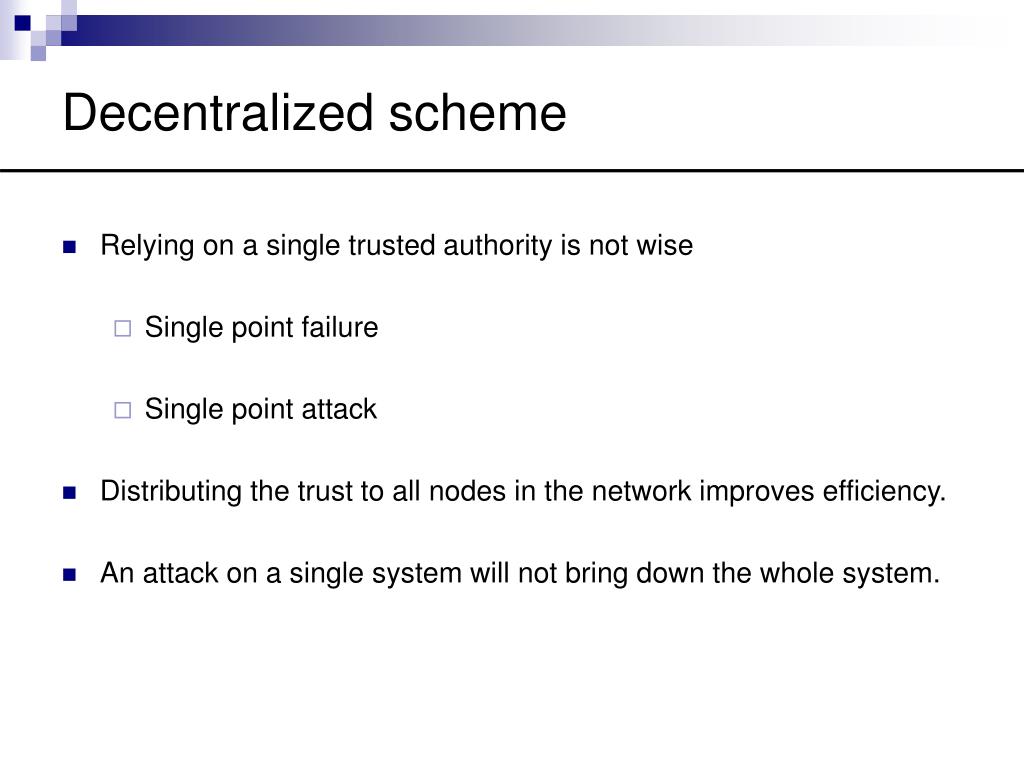 Decentralized scheme

Relying on a single trusted authority is not wise

Single point failure

Single point attack

Distributing the trust to all nodes in the network improves efficiency.

An attack on a single system will not bring down the whole system.